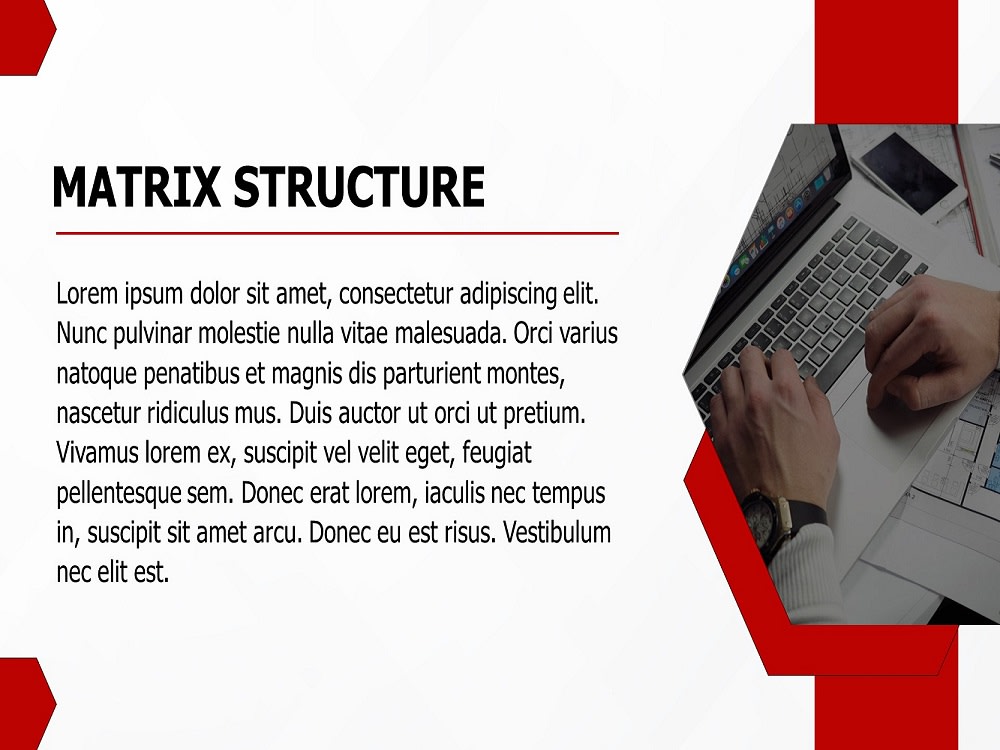 MATRIX STRUCTURE

Lorem ipsum dolor sit amet, consectetur adipiscing elit. Nunc pulvinar molestie nulla vitae malesuada. Orci varius natoque penatibus et magnis dis parturient montes, nascetur ridiculus mus. Duis auctor ut orci ut pretium. Vivamus lorem ex, suscipit vel velit eget, feugiat pellentesque sem. Donec erat lorem, iaculis nec tempus in, suscipit sit amet arcu. Donec eu est risus. Vestibulum nec elit est.